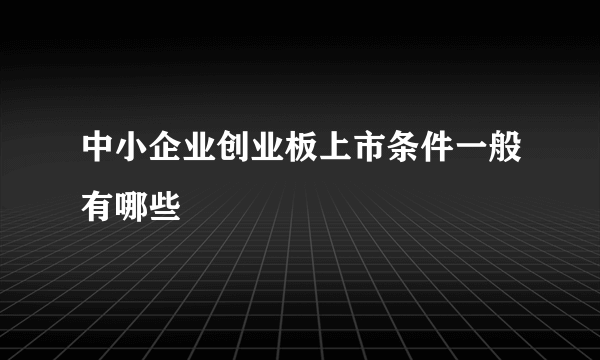 中小企业创业板上市条件一般有哪些